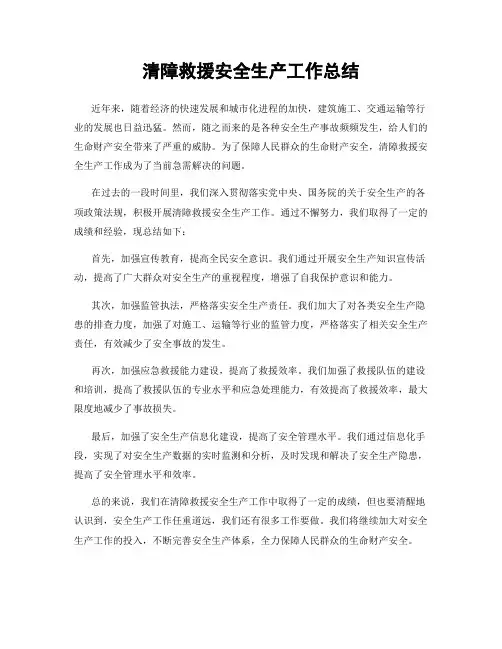 清障救援安全生产工作总结

近年来，随着经济的快速发展和城市化进程的加快，建筑施工、交通运输等行业的发展也日益迅猛。然而，随之而来的是各种安全生产事故频频发生，给人们的生命财产安全带来了严重的威胁。为了保障人民群众的生命财产安全，清障救援安全生产工作成为了当前急需解决的问题。

在过去的一段时间里，我们深入贯彻落实党中央、国务院的关于安全生产的各项政策法规，积极开展清障救援安全生产工作。通过不懈努力，我们取得了一定的成绩和经验，现总结如下：

首先，加强宣传教育，提高全民安全意识。我们通过开展安全生产知识宣传活动，提高了广大群众对安全生产的重视程度，增强了自我保护意识和能力。

其次，加强监管执法，严格落实安全生产责任。我们加大了对各类安全生产隐患的排查力度，加强了对施工、运输等行业的监管力度，严格落实了相关安全生产责任，有效减少了安全事故的发生。

再次，加强应急救援能力建设，提高了救援效率。我们加强了救援队伍的建设和培训，提高了救援队伍的专业水平和应急处理能力，有效提高了救援效率，最大限度地减少了事故损失。

最后，加强了安全生产信息化建设，提高了安全管理水平。我们通过信息化手段，实现了对安全生产数据的实时监测和分析，及时发现和解决了安全生产隐患，提高了安全管理水平和效率。

总的来说，我们在清障救援安全生产工作中取得了一定的成绩，但也要清醒地认识到，安全生产工作任重道远，我们还有很多工作要做。我们将继续加大对安全生产工作的投入，不断完善安全生产体系，全力保障人民群众的生命财产安全。